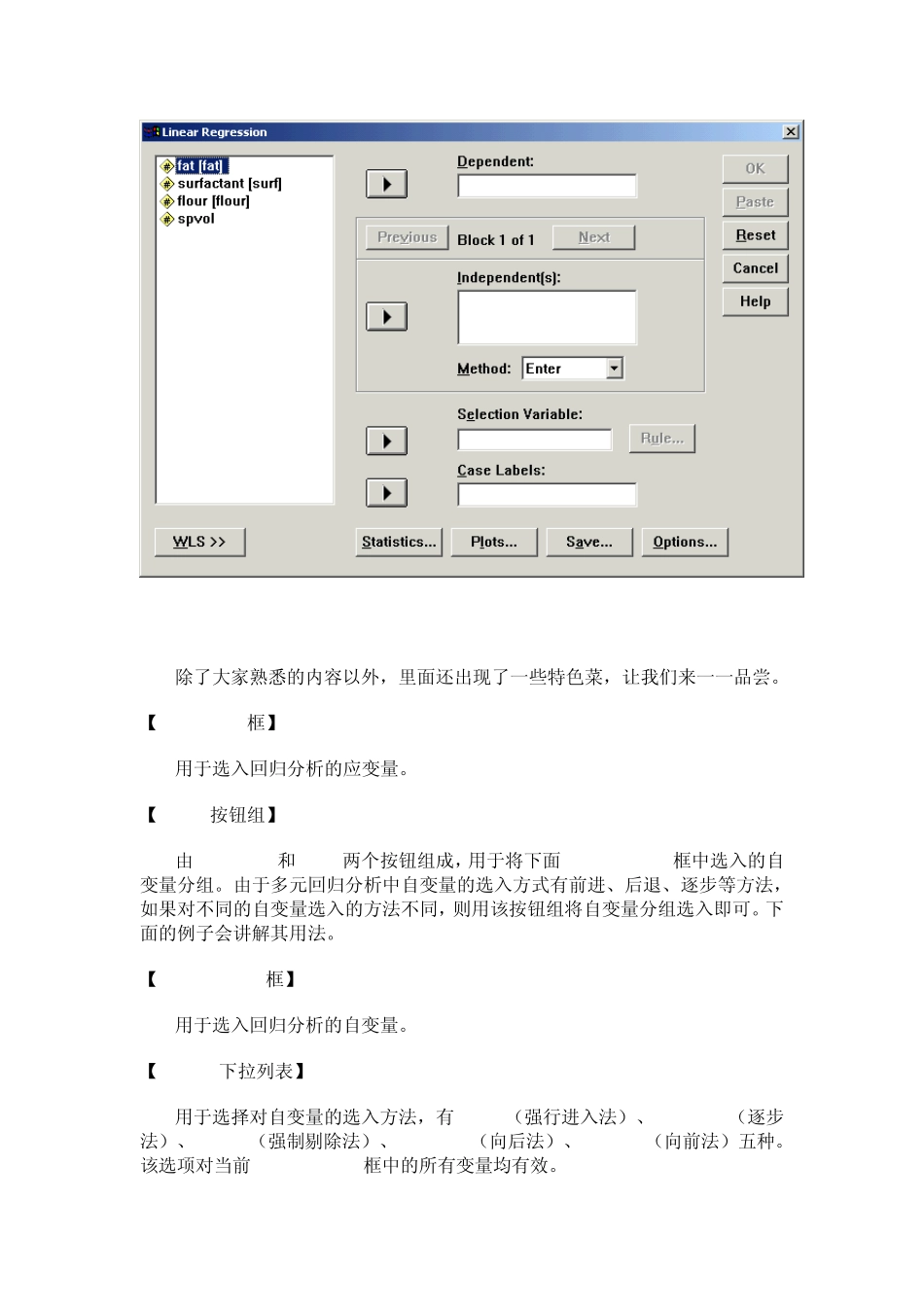 Linear Regression

fat [fat]
surfactant [surf]
flour [flour]
spvol

Dependent:

Previous Block 1 of 1 Next

Independent(s):

Method: Enter

Selection Variable:

Rule...

Case Labels:

OK
Paste
Reset
Cancel
Help

WLS >>

Statistics... Plots... Save... Options...

除了大家熟悉的内容以外，里面还出现了一些特色菜，让我们来一一品尝。

【 框】

用于选入回归分析的应变量。

【 按钮组】

由 和 两个按钮组成，用于将下面 框中选入的自变量分组。由于多元回归分析中自变量的选入方式有前进、后退、逐步等方法，如果对不同的自变量选入的方法不同，则用该按钮组将自变量分组选入即可。下面的例子会讲解其用法。

【 框】

用于选入回归分析的自变量。

【 下拉列表】

用于选择对自变量的选入方法，有 （强行进入法）、 （逐步法）、 （强制剔除法）、 （向后法）、 （向前法）五种。该选项对当前 框中的所有变量均有效。